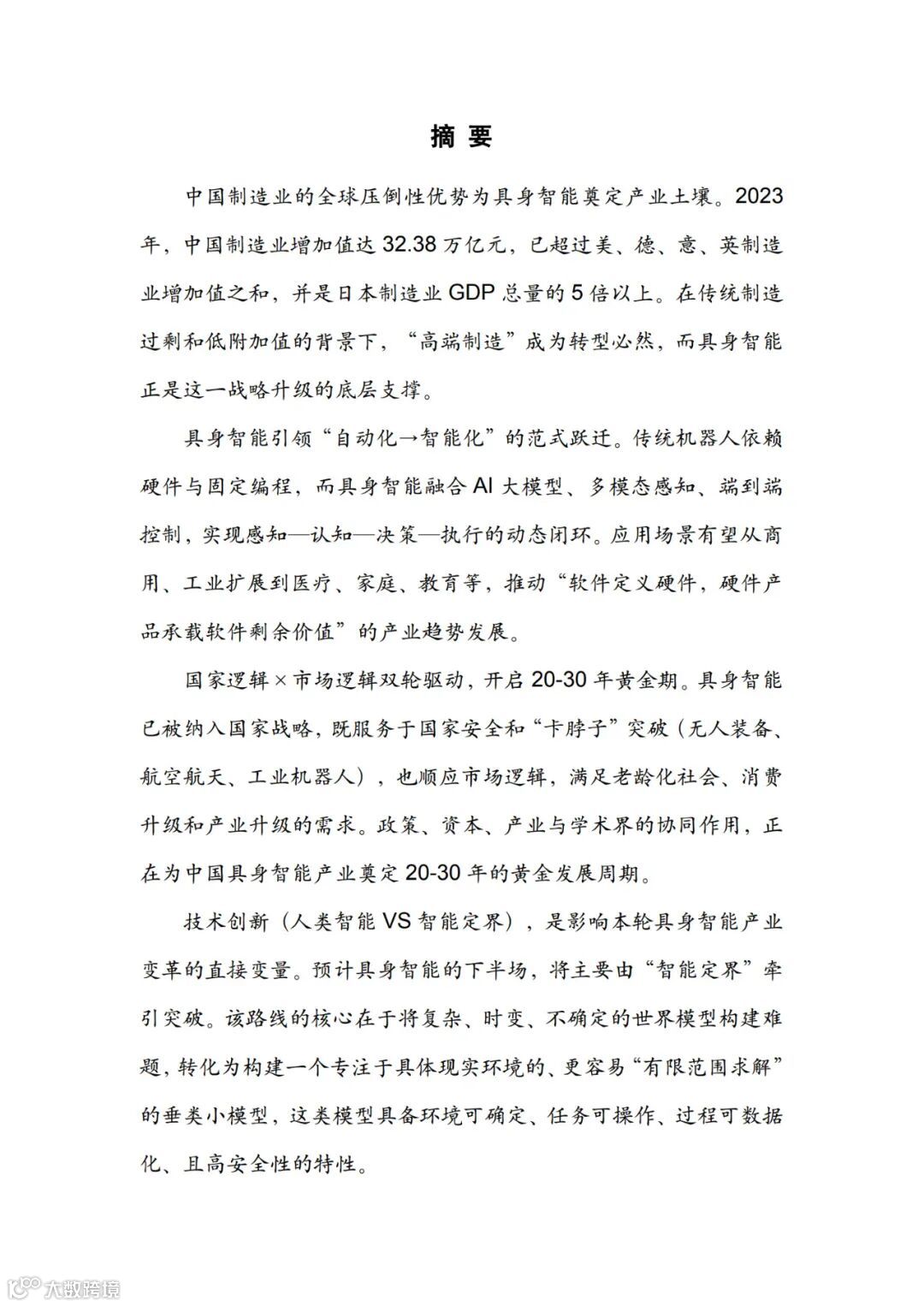 摘 要

中国制造业的全球压倒性优势为具身智能奠定产业土壤。2023年，中国制造业增加值达 32.38 万亿元，已超过美、德、意、英制造业增加值之和，并是日本制造业 GDP 总量的 5 倍以上。在传统制造过剩和低附加值的背景下，“高端制造”成为转型必然，而具身智能正是这一战略升级的底层支撑。

具身智能引领“自动化→智能化”的范式跃迁。传统机器人依赖硬件与固定编程，而具身智能融合 AI 大模型、多模态感知、端到端控制，实现感知—认知—决策—执行的动态闭环。应用场景有望从商用、工业扩展到医疗、家庭、教育等，推动“软件定义硬件，硬件产品承载软件剩余价值”的产业趋势发展。

国家逻辑×市场逻辑双轮驱动，开启 20-30 年黄金期。具身智能已被纳入国家战略，既服务于国家安全和“卡脖子”突破（无人装备、航空航天、工业机器人），也顺应市场逻辑，满足老龄化社会、消费升级和产业升级的需求。政策、资本、产业与学术界的协同作用，正在为中国具身智能产业奠定 20-30 年的黄金发展周期。

技术创新（人类智能 VS 智能定界），是影响本轮具身智能产业变革的直接变量。预计具身智能的下半场，将主要由“智能定界”牵引突破。该路线的核心在于将复杂、时变、不确定的世界模型构建难题，转化为构建一个专注于具体现实环境的、更容易“有限范围求解”的垂类小模型，这类模型具备环境可确定、任务可操作、过程可数据化、且高安全性的特性。

大数跨境